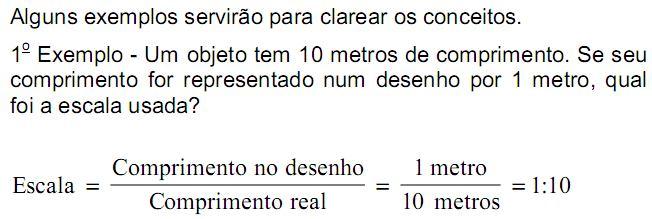 Alguns exemplos servirão para clarear os conceitos.

1º Exemplo - Um objeto tem 10 metros de comprimento. Se seu comprimento for representado num desenho por 1 metro, qual foi a escala usada?

$\text{Escala} = \frac{\text{Comprimento no desenho}}{\text{Comprimento real}} = \frac{1 \text{ metro}}{10 \text{ metros}} = 1:10$